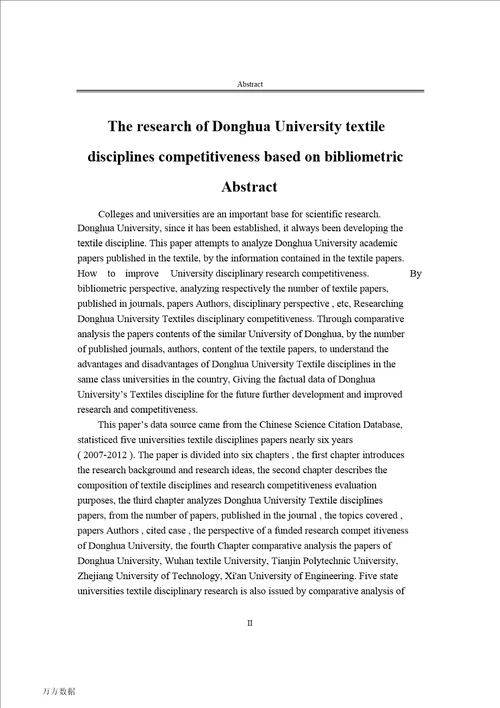 Abstract

The research of Donghua University textile disciplines competitiveness based on bibliometric

Abstract

Colleges and universities are an important base for scientific research. Donghua University, since it has been established, it always been developing the textile discipline. This paper attempts to analyze Donghua University academic papers published in the textile, by the information contained in the textile papers. How to improve University disciplinary research competitiveness. By bibliometric perspective, analyzing respectively the number of textile papers, published in journals, papers Authors, disciplinary perspective , etc, Researching Donghua University Textiles disciplinary competitiveness. Through comparative analysis the papers contents of the similar University of Donghua, by the number of published journals, authors, content of the textile papers, to understand the advantages and disadvantages of Donghua University Textile disciplines in the same class universities in the country, Giving the factual data of Donghua University's Textiles discipline for the future further development and improved research and competitiveness.

This paper's data source came from the Chinese Science Citation Database, statisticed five universities textile disciplines papers nearly six years ( 2007-2012 ). The paper is divided into six chapters , the first chapter introduces the research background and research ideas, the second chapter describes the composition of textile disciplines and research competitiveness evaluation purposes, the third chapter analyzes Donghua University Textile disciplines papers, from the number of papers, published in the journal , the topics covered , papers Authors , cited case , the perspective of a funded research compet itiveness of Donghua University, the fourth Chapter comparative analysis the papers of Donghua University, Wuhan textile University, Tianjin Polytechnic University, Zhejiang University of Technology, Xi'an University of Engineering. Five state universities textile disciplinary research is also issued by comparative analysis of

II

万方数据